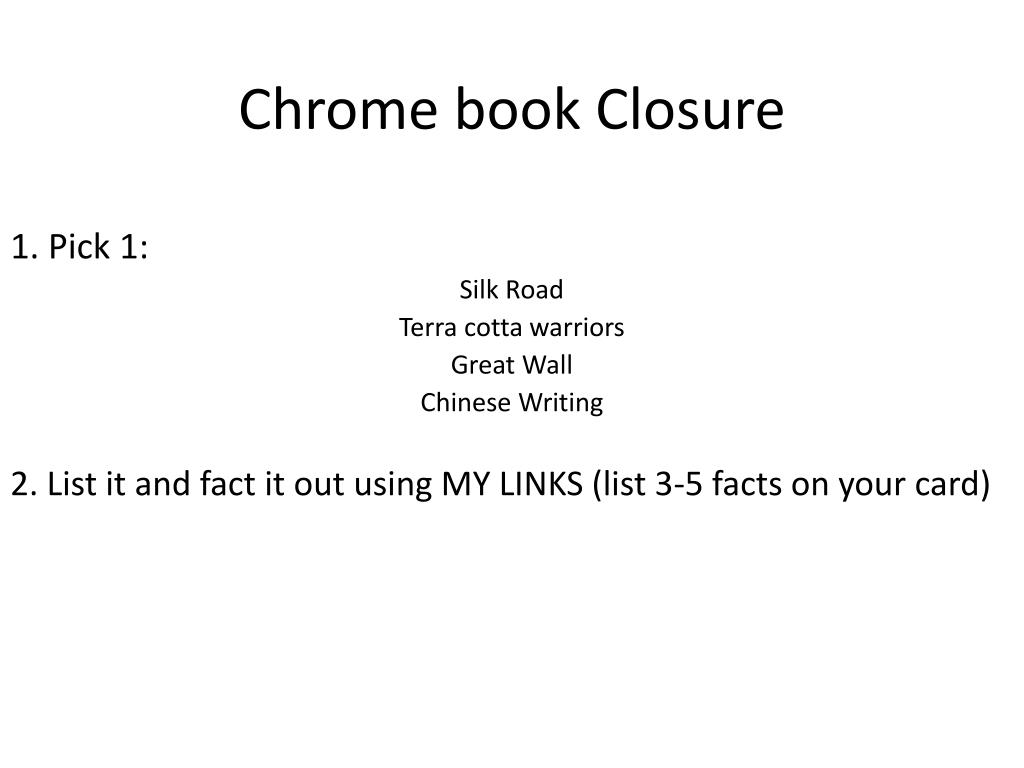 Chrome book Closure

1. Pick 1:

Silk Road
Terra cotta warriors
Great Wall
Chinese Writing

2. List it and fact it out using MY LINKS (list 3-5 facts on your card)